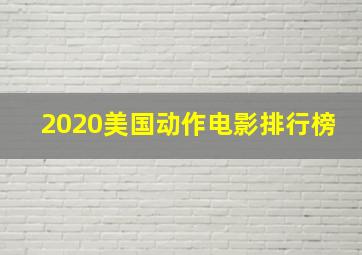 2020美国动作电影排行榜